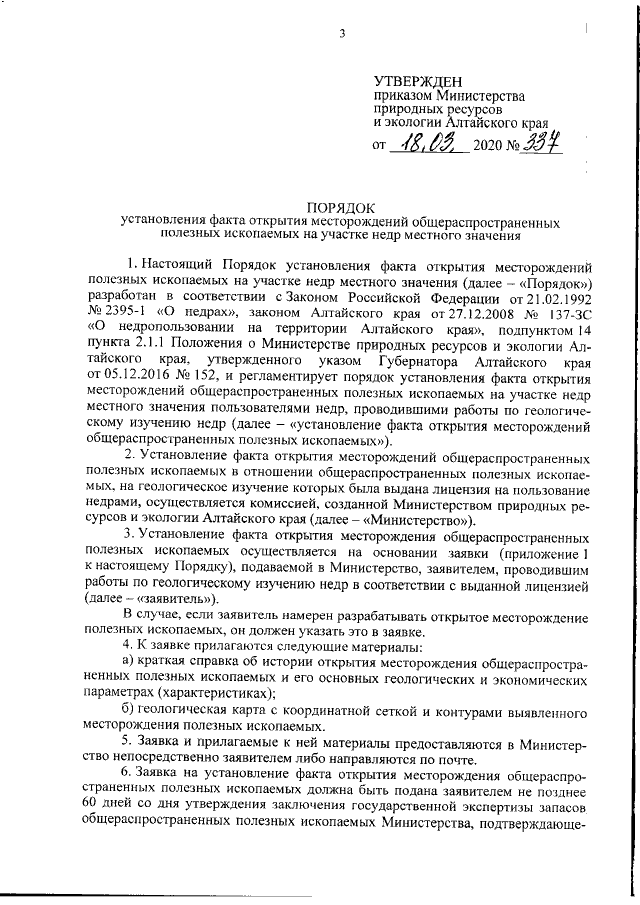 3

УТВЕРЖДЕН
приказом Министерства природных ресурсов и экологии Алтайского края
от 18.03. 2020 № 337

ПОРЯДОК
установления факта открытия месторождений общераспространенных полезных ископаемых на участке недр местного значения

1. Настоящий Порядок установления факта открытия месторождений полезных ископаемых на участке недр местного значения (далее – «Порядок») разработан в соответствии с Законом Российской Федерации от 21.02.1992 № 2395-1 «О недрах», законом Алтайского края от 27.12.2008 № 137-ЗС «О недропользовании на территории Алтайского края», подпунктом 14 пункта 2.1.1 Положения о Министерстве природных ресурсов и экологии Алтайского края, утвержденного указом Губернатора Алтайского края от 05.12.2016 № 152, и регламентирует порядок установления факта открытия месторождений общераспространенных полезных ископаемых на участке недр местного значения пользователями недр, проводившими работы по геологическому изучению недр (далее – «установление факта открытия месторождений общераспространенных полезных ископаемых»).

2. Установление факта открытия месторождений общераспространенных полезных ископаемых в отношении общераспространенных полезных ископаемых, на геологическое изучение которых была выдана лицензия на пользование недрами, осуществляется комиссией, созданной Министерством природных ресурсов и экологии Алтайского края (далее – «Министерство»).

3. Установление факта открытия месторождения общераспространенных полезных ископаемых осуществляется на основании заявки (приложение 1 к настоящему Порядку), подаваемой в Министерство, заявителем, проводившим работы по геологическому изучению недр в соответствии с выданной лицензией (далее – «заявитель»).

В случае, если заявитель намерен разрабатывать открытое месторождение полезных ископаемых, он должен указать это в заявке.

4. К заявке прилагаются следующие материалы:

а) краткая справка об истории открытия месторождения общераспространенных полезных ископаемых и его основных геологических и экономических параметрах (характеристиках);

б) геологическая карта с координатной сеткой и контурами выявленного месторождения полезных ископаемых.

5. Заявка и прилагаемые к ней материалы предоставляются в Министерство непосредственно заявителем либо направляются по почте.

6. Заявка на установление факта открытия месторождения общераспространенных полезных ископаемых должна быть подана заявителем не позднее 60 дней со дня утверждения заключения государственной экспертизы запасов общераспространенных полезных ископаемых Министерства, подтверждающе-